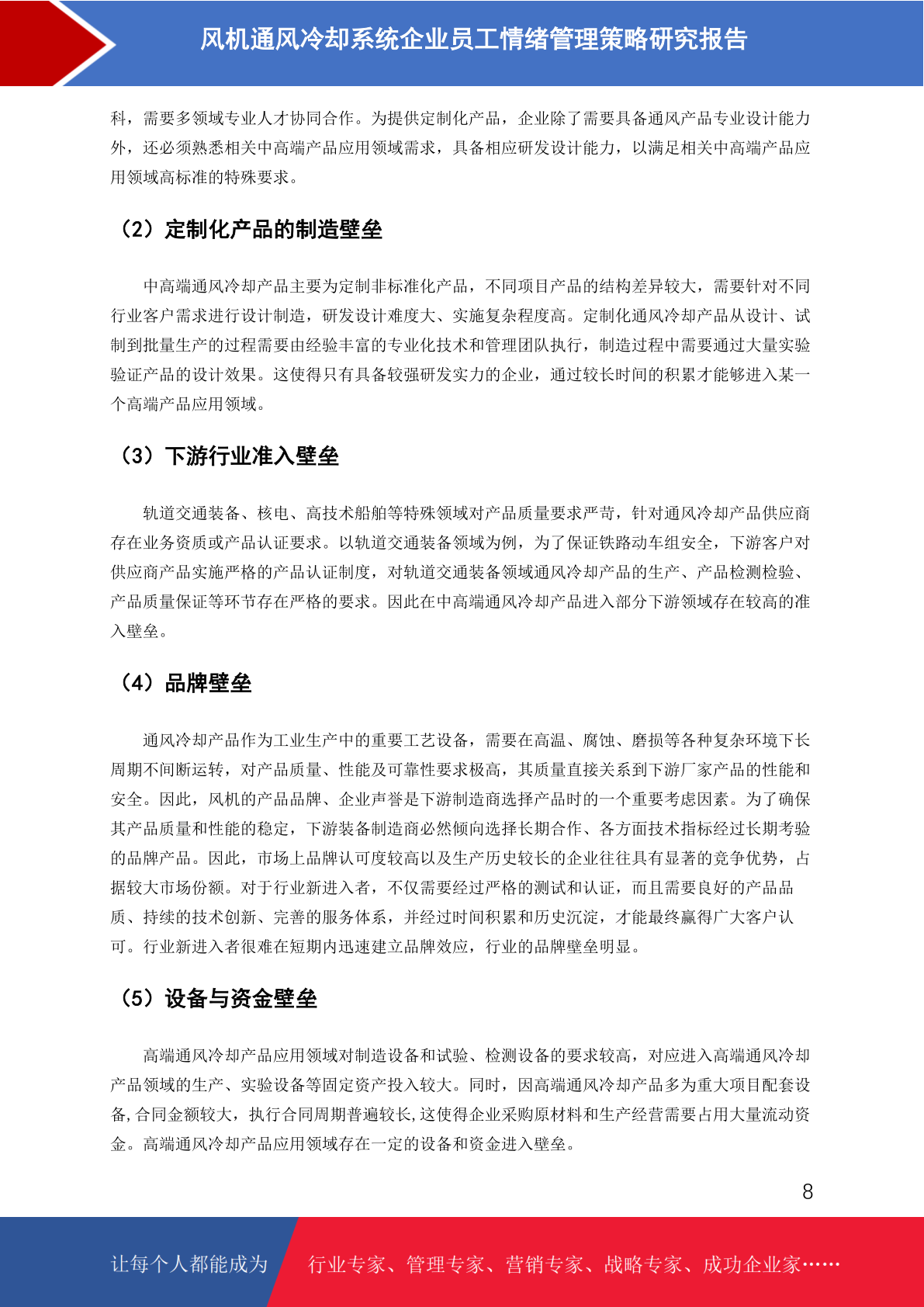 风机通风冷却系统企业员工情绪管理策略研究报告

科，需要多领域专业人才协同合作。为提供定制化产品，企业除了需要具备通风产品专业设计能力外，还必须熟悉相关中高端产品应用领域需求，具备相应研发设计能力，以满足相关中高端产品应用领域高标准的特殊要求。

（2）定制化产品的制造壁垒

中高端通风冷却产品主要为定制非标准化产品，不同项目产品的结构差异较大，需要针对不同行业客户需求进行设计制造，研发设计难度大、实施复杂程度高。定制化通风冷却产品从设计、试制到批量生产的过程需要由经验丰富的专业化技术和管理团队执行，制造过程中需要通过大量实验验证产品的设计效果。这使得只有具备较强研发实力的企业，通过较长时间的积累才能够进入某一个高端产品应用领域。

（3）下游行业准入壁垒

轨道交通装备、核电、高技术船舶等特殊领域对产品质量要求严苛，针对通风冷却产品供应商存在业务资质或产品认证要求。以轨道交通装备领域为例，为了保证铁路动车组安全，下游客户对供应商产品实施严格的产品认证制度，对轨道交通装备领域通风冷却产品的生产、产品检测检验、产品质量保证等环节存在严格的要求。因此在中高端通风冷却产品进入部分下游领域存在较高的准入壁垒。

（4）品牌壁垒

通风冷却产品作为工业生产中的重要工艺设备，需要在高温、腐蚀、磨损等各种复杂环境下长周期不间断运转，对产品质量、性能及可靠性要求极高，其质量直接关系到下游厂家产品的性能和安全。因此，风机的产品品牌、企业声誉是下游制造商选择产品时的一个重要考虑因素。为了确保其产品质量和性能的稳定，下游装备制造商必然倾向选择长期合作、各方面技术指标经过长期考验的品牌产品。因此，市场上品牌认可度较高以及生产历史较长的企业往往具有显著的竞争优势，占据较大市场份额。对于行业新进入者，不仅需要经过严格的测试和认证，而且需要良好的产品品质、持续的技术创新、完善的服务体系，并经过时间积累和历史沉淀，才能最终赢得广大客户认可。行业新进入者很难在短期内迅速建立品牌效应，行业的品牌壁垒明显。

（5）设备与资金壁垒

高端通风冷却产品应用领域对制造设备和试验、检测设备的要求较高，对应进入高端通风冷却产品领域的生产、实验设备等固定资产投入较大。同时，因高端通风冷却产品多为重大项目配套设备,合同金额较大，执行合同周期普遍较长,这使得企业采购原材料和生产经营需要占用大量流动资金。高端通风冷却产品应用领域存在一定的设备和资金进入壁垒。

8

让每个人都能成为 行业专家、管理专家、营销专家、战略专家、成功企业家……